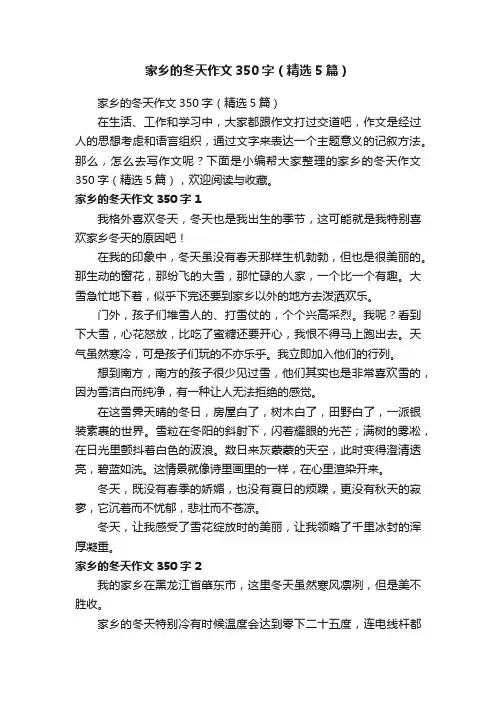 家乡的冬天作文350字（精选5篇）

家乡的冬天作文350字（精选5篇）

在生活、工作和学习中，大家都跟作文打过交道吧，作文是经过人的思想考虑和语言组织，通过文字来表达一个主题意义的记叙方法。那么，怎么去写作文呢？下面是小编帮大家整理的家乡的冬天作文350字（精选5篇），欢迎阅读与收藏。

家乡的冬天作文350字1

我格外喜欢冬天，冬天也是我出生的季节，这可能就是我特别喜欢家乡冬天的原因吧！

在我的印象中，冬天虽没有春天那样生机勃勃，但也是很美丽的。那生动的窗花，那纷飞的大雪，那忙碌的人家，一个比一个有趣。大雪急忙地下着，似乎下完还要到家乡以外的地方去泼洒欢乐。

门外，孩子们堆雪人的、打雪仗的，个个兴高采烈。我呢？看到下大雪，心花怒放，比吃了蜜糖还要开心，我恨不得马上跑出去。天气虽然寒冷，可是孩子们玩的不亦乐乎。我立即加入他们的行列。

想到南方，南方的孩子很少见过雪，他们其实也是非常喜欢雪的，因为雪洁白而纯净，有一种让人无法拒绝的感觉。

在这雪霁天晴的冬日，房屋白了，树木白了，田野白了，一派银装素裹的世界。雪粒在冬阳的斜射下，闪着耀眼的光芒；满树的雾凇，在日光里颤抖着白色的波浪。数日来灰蒙蒙的天空，此时变得澄清透亮，碧蓝如洗。这情景就像诗里画里的一样，在心里渲染开来。

冬天，既没有春季的娇媚，也没有夏日的烦躁，更没有秋天的寂寥，它沉着而不忧郁，悲壮而不苍凉。

冬天，让我感受了雪花绽放时的美丽，让我领略了千里冰封的浑厚凝重。

家乡的冬天作文350字2

我的家乡在黑龙江省肇东市，这里冬天虽然寒风凛冽，但是美不胜收。

家乡的冬天特别冷有时候温度会达到零下二十五度，连电线杆都